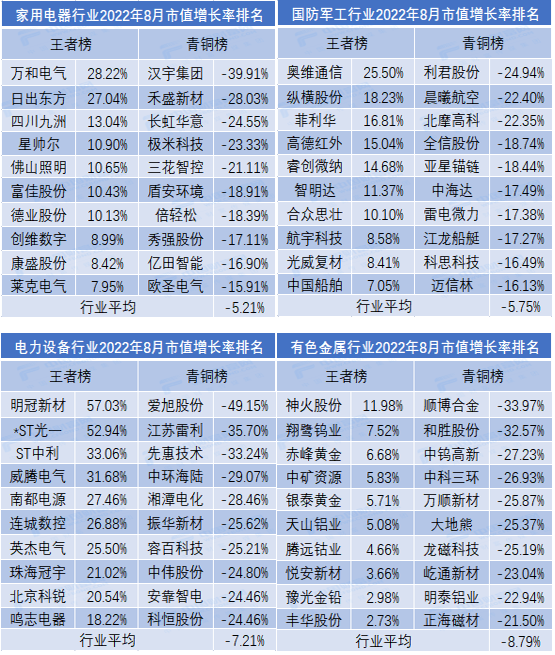 家用电器行业2022年8月市值增长率排名

| 王者榜 | | 青铜榜 | |
|---|---|---|---|
| 万和电气 | 28.22% | 汉宇集团 | -39.91% |
| 日出东方 | 27.04% | 禾盛新材 | -28.03% |
| 四川九洲 | 13.04% | 长虹华意 | -24.55% |
| 星帅尔 | 10.90% | 极米科技 | -23.33% |
| 佛山照明 | 10.65% | 三花智控 | -21.11% |
| 富佳股份 | 10.43% | 盾安环境 | -18.91% |
| 德业股份 | 10.13% | 倍轻松 | -18.39% |
| 创维数字 | 8.99% | 秀强股份 | -17.11% |
| 康盛股份 | 8.42% | 亿田智能 | -16.90% |
| 莱克电气 | 7.95% | 欧圣电气 | -15.91% |
| 行业平均 | | | -5.21% |

国防军工行业2022年8月市值增长率排名

| 王者榜 | | 青铜榜 | |
|---|---|---|---|
| 奥维通信 | 25.50% | 利君股份 | -24.94% |
| 纵横股份 | 18.23% | 晨曦航空 | -22.40% |
| 菲利华 | 16.81% | 北摩高科 | -22.35% |
| 高德红外 | 15.04% | 全信股份 | -18.74% |
| 睿创微纳 | 14.68% | 亚星锚链 | -18.44% |
| 智明达 | 11.37% | 中海达 | -17.49% |
| 合众思壮 | 10.10% | 雷电微力 | -17.38% |
| 航宇科技 | 8.58% | 江龙船艇 | -17.27% |
| 光威复材 | 8.41% | 科思科技 | -16.49% |
| 中国船舶 | 7.05% | 迈信林 | -16.13% |
| 行业平均 | | | -5.75% |

电力设备行业2022年8月市值增长率排名

| 王者榜 | | 青铜榜 | |
|---|---|---|---|
| 明冠新材 | 57.03% | 爱旭股份 | -49.15% |
| *ST光一 | 52.94% | 江苏雷利 | -35.70% |
| ST中利 | 33.06% | 先惠技术 | -33.24% |
| 威腾电气 | 31.68% | 中环海陆 | -29.07% |
| 南都电源 | 27.46% | 湘潭电化 | -28.46% |
| 连城数控 | 26.88% | 振华新材 | -25.62% |
| 英杰电气 | 25.50% | 容百科技 | -25.21% |
| 珠海冠宇 | 21.02% | 中伟股份 | -24.80% |
| 北京科锐 | 20.54% | 安靠智电 | -24.46% |
| 鸣志电器 | 18.22% | 科恒股份 | -24.46% |
| 行业平均 | | | -7.21% |

有色金属行业2022年8月市值增长率排名

| 王者榜 | | 青铜榜 | |
|---|---|---|---|
| 神火股份 | 11.98% | 顺博合金 | -33.97% |
| 翔鹭钨业 | 7.52% | 和胜股份 | -32.57% |
| 赤峰黄金 | 6.68% | 中钨高新 | -27.23% |
| 中矿资源 | 5.83% | 中科三环 | -26.93% |
| 银泰黄金 | 5.71% | 万顺新材 | -25.87% |
| 天山铝业 | 5.08% | 大地熊 | -25.37% |
| 腾远钴业 | 4.66% | 龙磁科技 | -25.19% |
| 悦安新材 | 3.66% | 屹通新材 | -23.04% |
| 豫光金铅 | 2.98% | 明泰铝业 | -22.94% |
| 丰华股份 | 2.73% | 正海磁材 | -21.50% |
| 行业平均 | | | -8.79% |